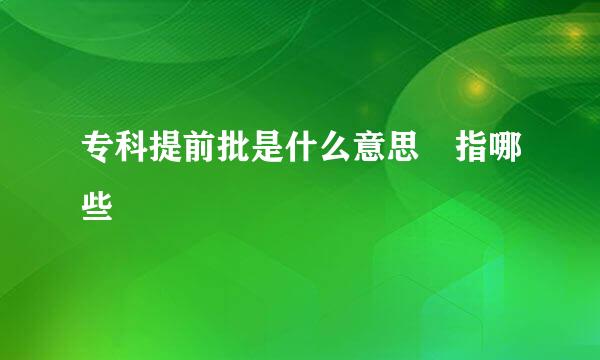 专科提前批是什么意思　指哪些